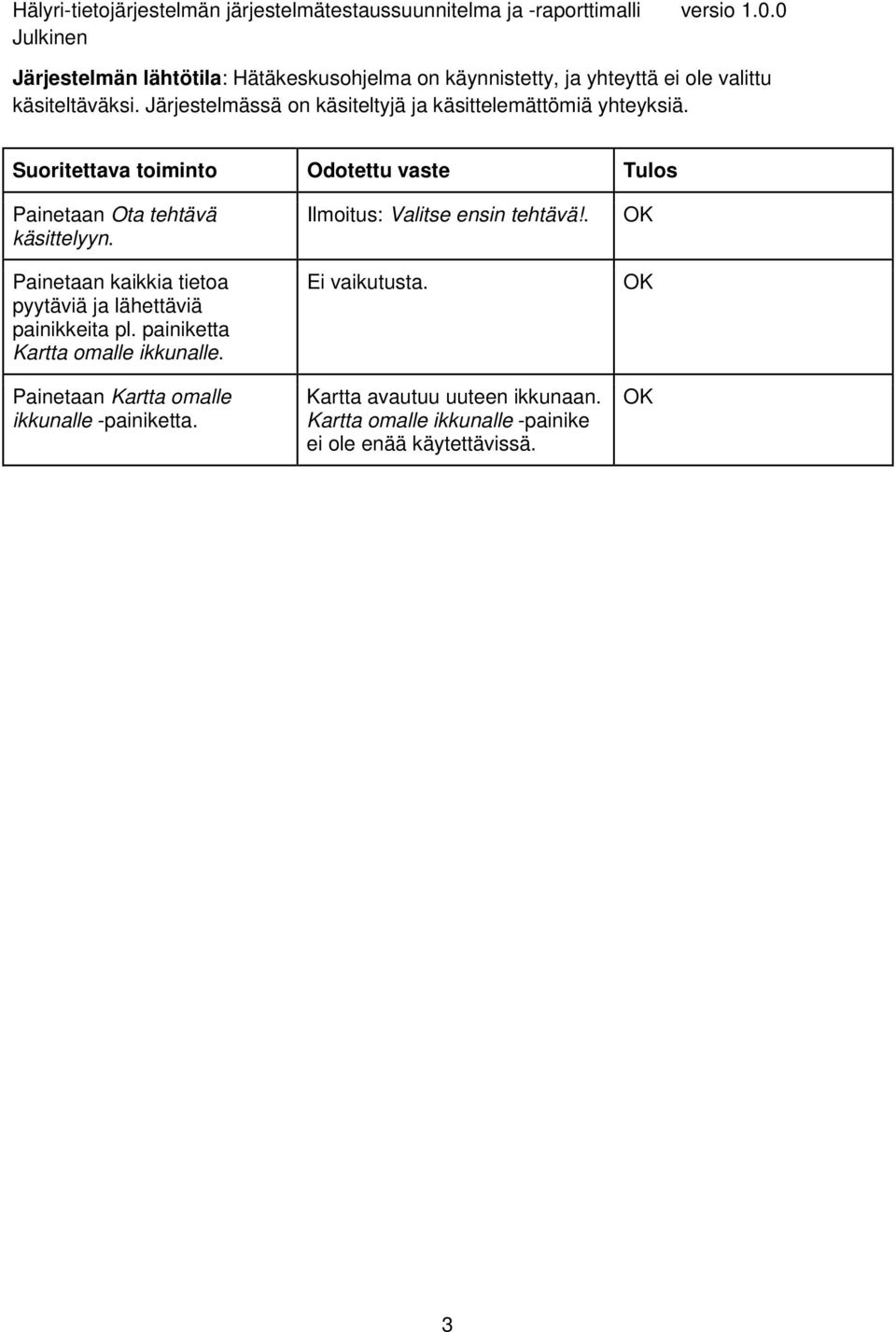 Hälyri-tietojärjestelmän järjestelmätestaussuunnitelma ja -raporttimalli versio 1.0.0
Julkinen

Järjestelmän lähtötila: Hätäkeskusohjelma on käynnistetty, ja yhteyttä ei ole valittu käsiteltäväksi. Järjestelmässä on käsiteltyjä ja käsittelemättömiä yhteyksiä.

| Suoritettava toiminto | Odotettu vaste | Tulos |
|---|---|---|
| Painetaan Ota tehtävä käsittelyyn. | Ilmoitus: Valitse ensin tehtävä!. | OK |
| Painetaan kaikkia tietoa pyytäviä ja lähettäviä painikkeita pl. painiketta Kartta omalle ikkunalle. | Ei vaikutusta. | OK |
| Painetaan Kartta omalle ikkunalle -painiketta. | Kartta avautuu uuteen ikkunaan. Kartta omalle ikkunalle -painike ei ole enää käytettävissä. | OK |

3